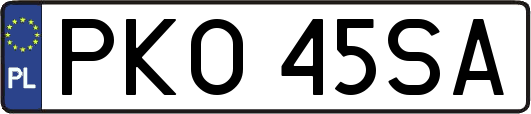 PL
PKO 45SA